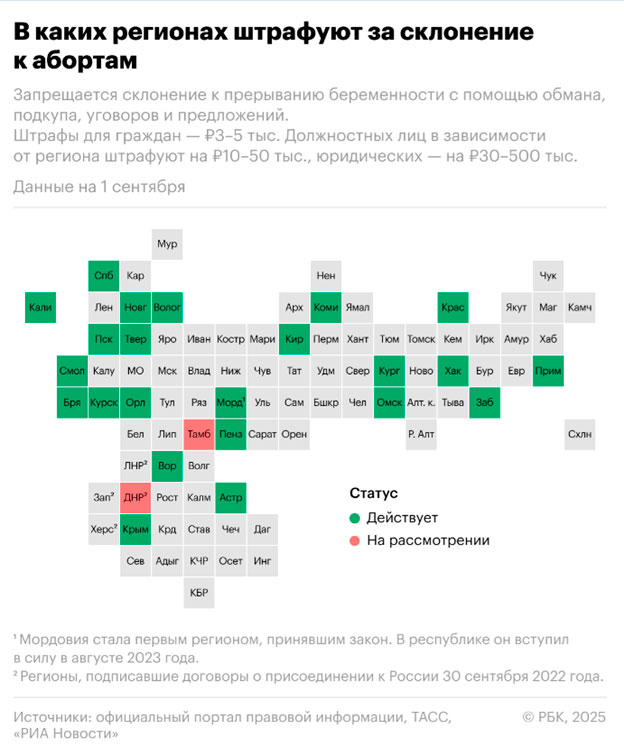 В каких регионах штрафуют за склонение к абортам

Запрещается склонение к прерыванию беременности с помощью обмана, подкупа, уговоров и предложений.
Штрафы для граждан — ₽3–5 тыс. Должностных лиц в зависимости от региона штрафуют на ₽10–50 тыс., юридических — на ₽30–500 тыс.

Данные на 1 сентября

Мур
Спб Кар Нен Чук
Кали Лен Новг Волог Арх Коми Ямал Крас Якут Маг Камч
Пск Твер Яро Иван Костр Мари Кир Перм Хант Тюм Томск Кем Ирк Амур Хаб
Смол Калу МО Мск Влад Ниж Чув Тат Удм Свер Кург Ново Хак Бур Евр Прим
Бря Курск Орл Тул Ряз Морд¹ Уль Сам Бшкр Чел Омск Алт. к. Тыва Заб
Бел Лип Тамб Пенз Сарат Орен Р. Алт Схлн
ЛНР² Вор Волг
Зап² ДНР² Рост Калм Астр
Херс² Крым Крд Став Чеч Даг
Сев Адыг КЧР Осет Инг
КБР

Статус
Действует
На рассмотрении

¹ Мордовия стала первым регионом, принявшим закон. В республике он вступил в силу в августе 2023 года.
² Регионы, подписавшие договоры о присоединении к России 30 сентября 2022 года.

Источники: официальный портал правовой информации, ТАСС, «РИА Новости»

© РБК, 2025